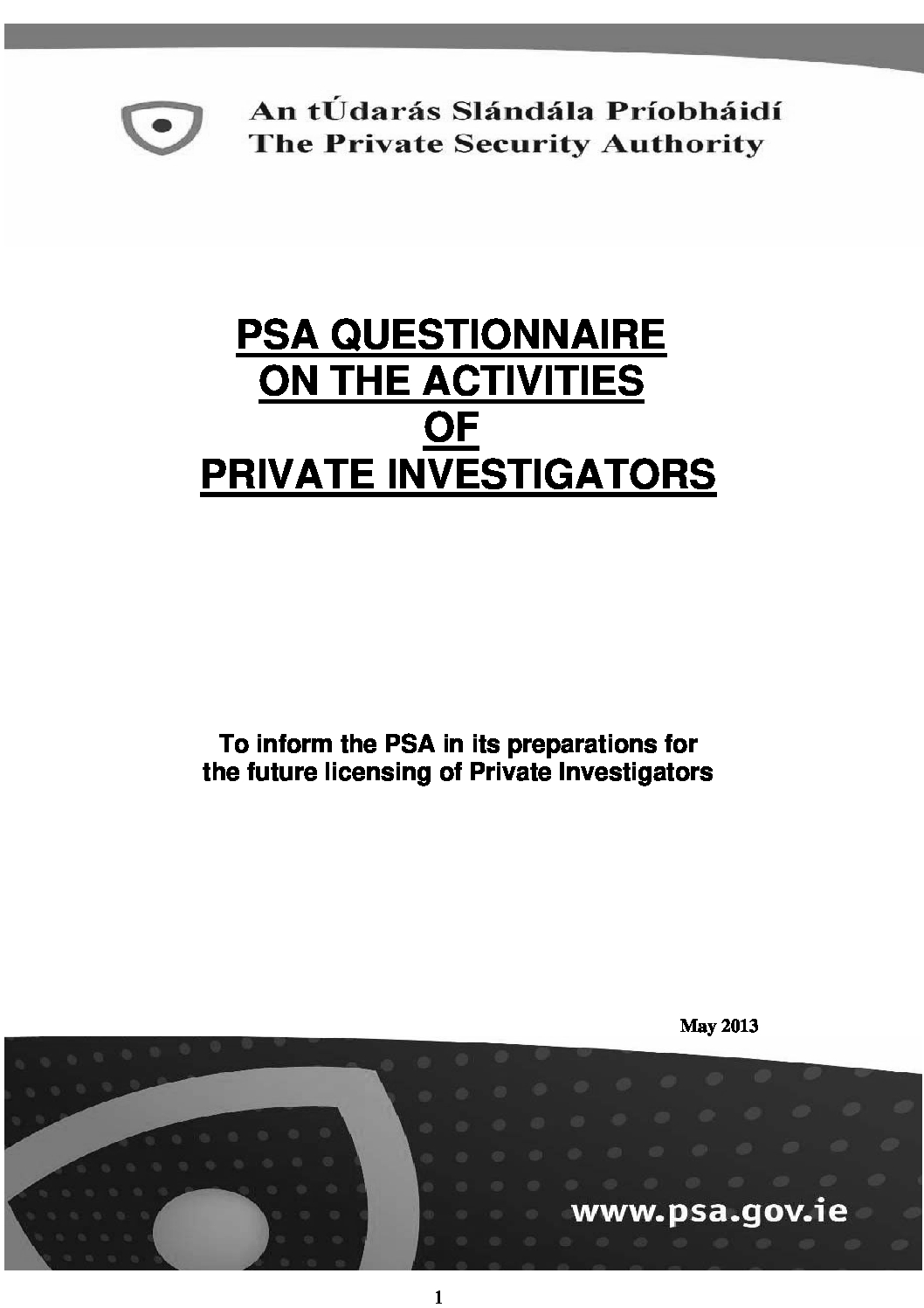 An tÚdarás Slándála Príobháidí
The Private Security Authority

PSA QUESTIONNAIRE
ON THE ACTIVITIES
OF
PRIVATE INVESTIGATORS

To inform the PSA in its preparations for the future licensing of Private Investigators

May 2013

www.psa.gov.ie

1